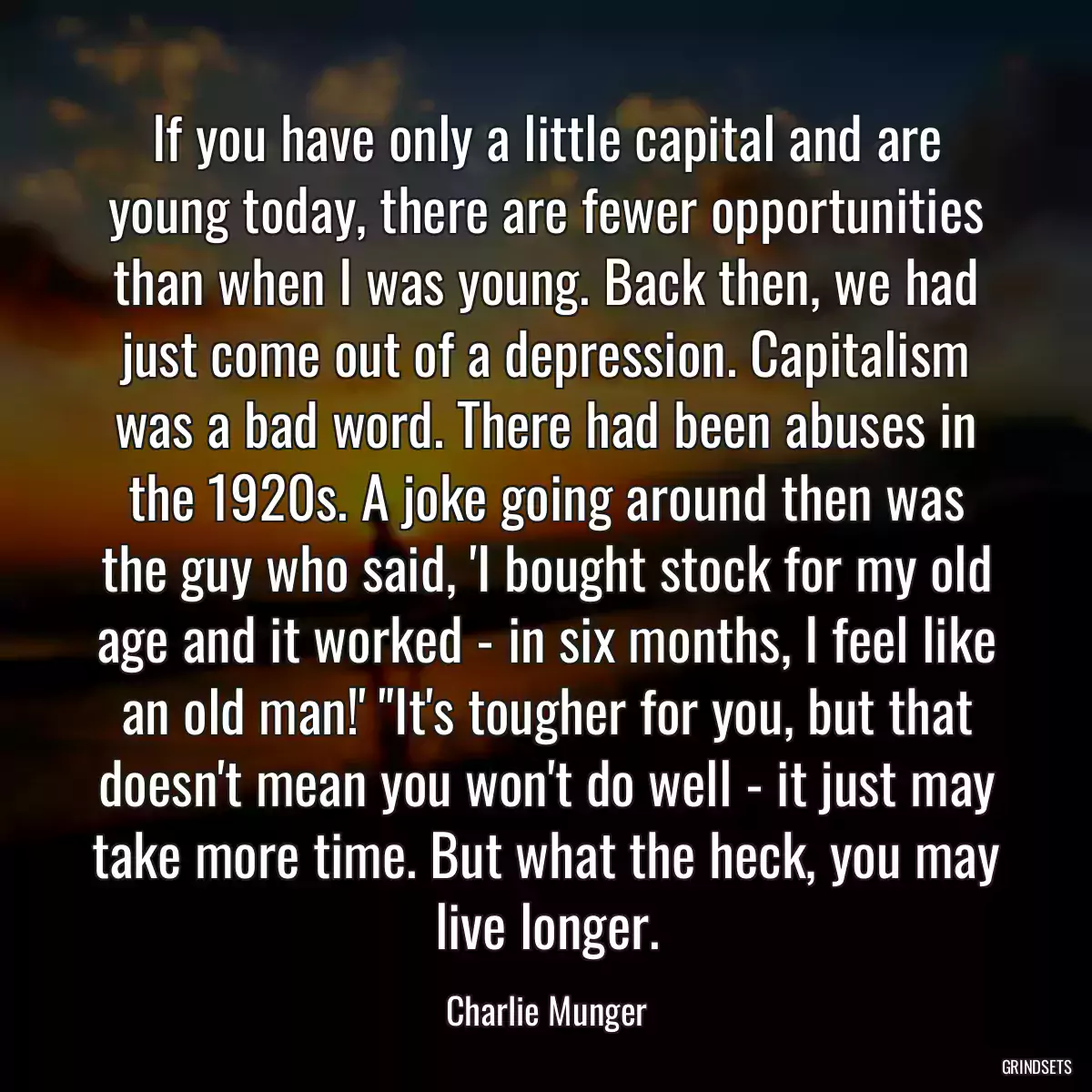 If you have only a little capital and are young today, there are fewer opportunities than when I was young. Back then, we had just come out of a depression. Capitalism was a bad word. There had been abuses in the 1920s. A joke going around then was the guy who said, 'I bought stock for my old age and it worked - in six months, I feel like an old man!' "It's tougher for you, but that doesn't mean you won't do well - it just may take more time. But what the heck, you may live longer.

Charlie Munger

GRINDSETS